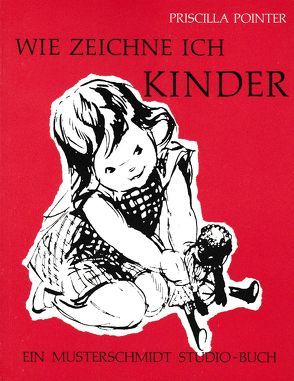 PRISCILLA POINTER

WIE ZEICHNE ICH
KINDER

EIN MUSTERSCHMIDT STUDIO-BUCH